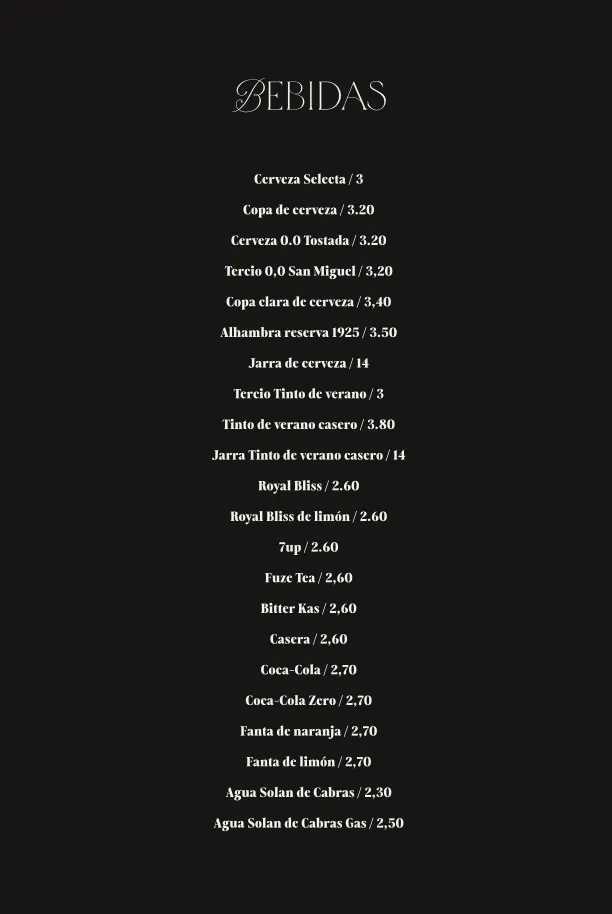 BEBIDAS

Cerveza Selecta / 3

Copa de cerveza / 3.20

Cerveza 0.0 Tostada / 3.20

Tercio 0,0 San Miguel / 3,20

Copa clara de cerveza / 3,40

Alhambra reserva 1925 / 3.50

Jarra de cerveza / 14

Tercio Tinto de verano / 3

Tinto de verano casero / 3.80

Jarra Tinto de verano casero / 14

Royal Bliss / 2.60

Royal Bliss de limón / 2.60

7up / 2.60

Fuze Tea / 2,60

Bitter Kas / 2,60

Casera / 2,60

Coca-Cola / 2,70

Coca-Cola Zero / 2,70

Fanta de naranja / 2,70

Fanta de limón / 2,70

Agua Solan de Cabras / 2,30

Agua Solan de Cabras Gas / 2,50